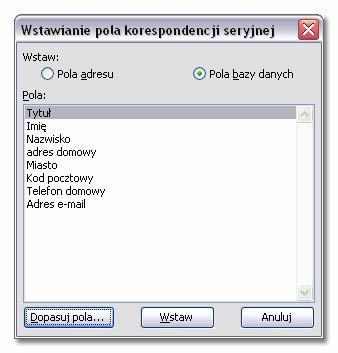 Wstawianie pola korespondencji seryjnej

Wstaw:

Pola adresu

Pola bazy danych

Pola:

Tytuł
Imię
Nazwisko
adres domowy
Miasto
Kod pocztowy
Telefon domowy
Adres e-mail

Dopasuj pola...

Wstaw

Anuluj